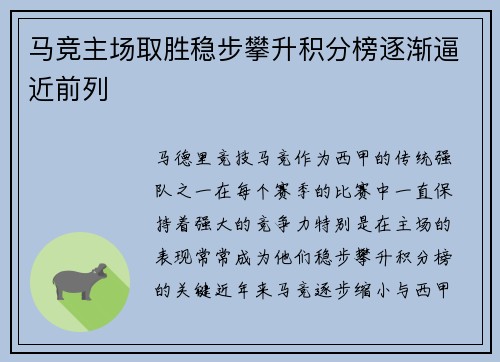 马竞主场取胜稳步攀升积分榜逐渐逼近前列

马德里竞技马竞作为西甲的传统强队之一在每个赛季的比赛中一直保持着强大的竞争力特别是在主场的表现常常成为他们稳步攀升积分榜的关键近年来马竞逐步缩小与西甲